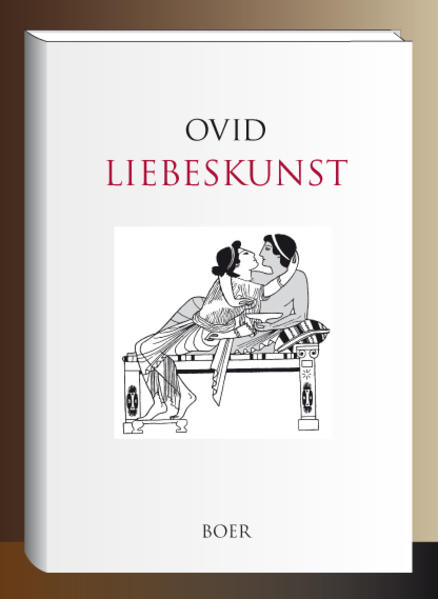 OVID
LIEBESKUNST

BOER